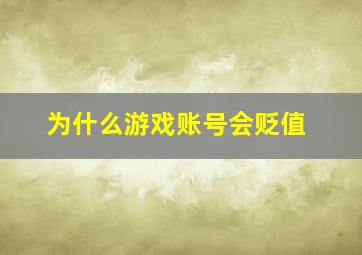 为什么游戏账号会贬值